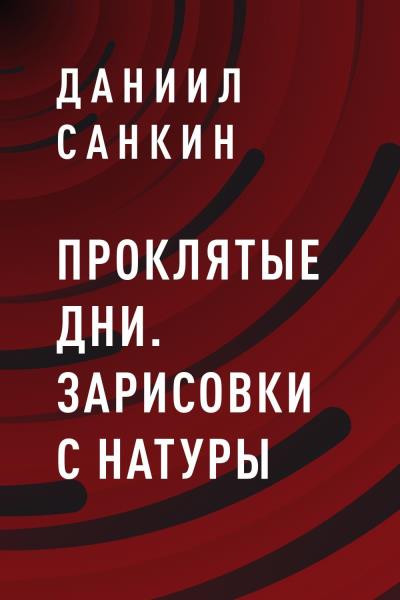 ДАНИИЛ САНКИН

ПРОКЛЯТЫЕ ДНИ. ЗАРИСОВКИ С НАТУРЫ